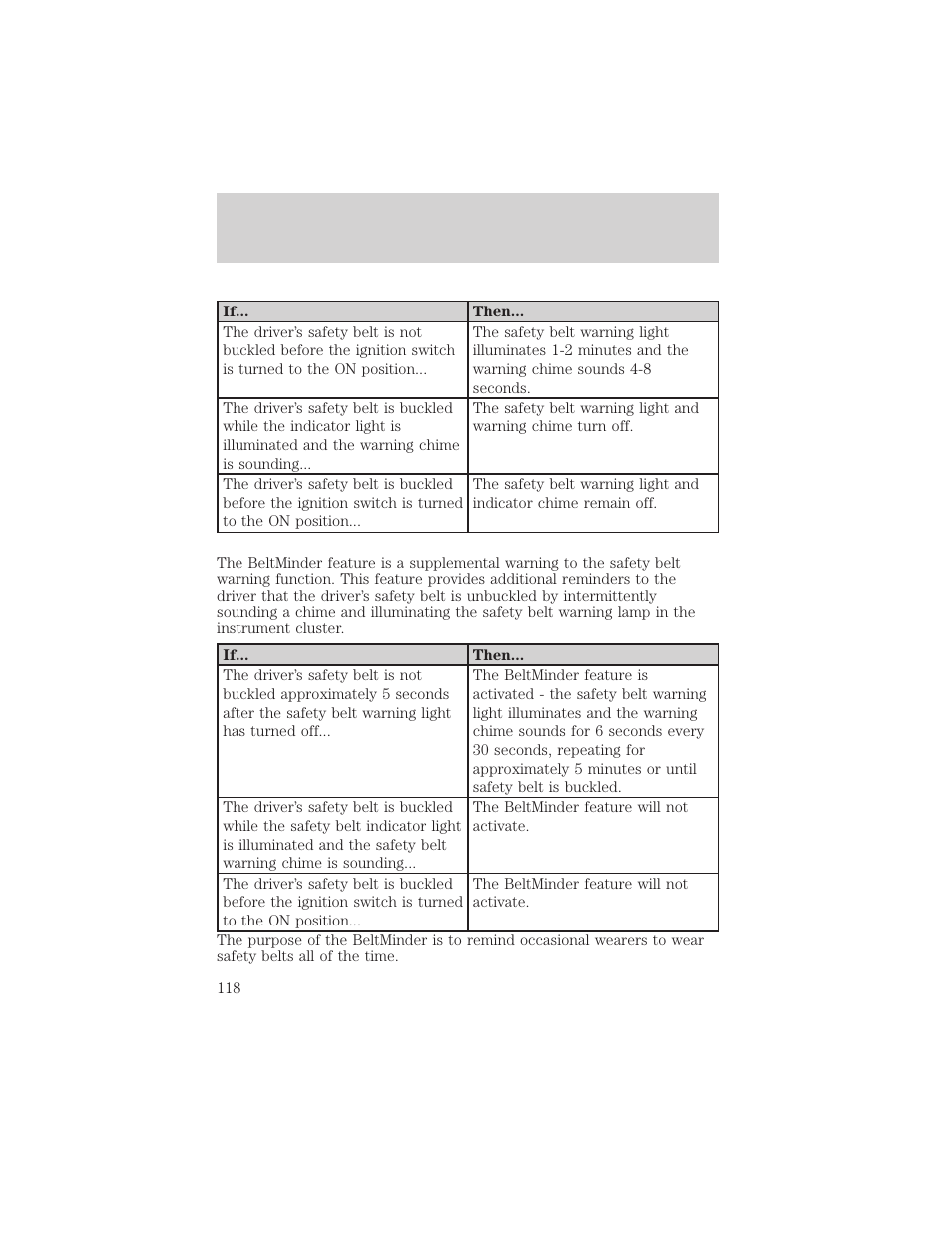 | If... | Then... |
|---|---|
| The driver's safety belt is not buckled before the ignition switch is turned to the ON position... | The safety belt warning light illuminates 1-2 minutes and the warning chime sounds 4-8 seconds. |
| The driver's safety belt is buckled while the indicator light is illuminated and the warning chime is sounding... | The safety belt warning light and warning chime turn off. |
| The driver's safety belt is buckled before the ignition switch is turned to the ON position... | The safety belt warning light and indicator chime remain off. |

The BeltMinder feature is a supplemental warning to the safety belt warning function. This feature provides additional reminders to the driver that the driver's safety belt is unbuckled by intermittently sounding a chime and illuminating the safety belt warning lamp in the instrument cluster.

| If... | Then... |
|---|---|
| The driver's safety belt is not buckled approximately 5 seconds after the safety belt warning light has turned off... | The BeltMinder feature is activated - the safety belt warning light illuminates and the warning chime sounds for 6 seconds every 30 seconds, repeating for approximately 5 minutes or until safety belt is buckled. |
| The driver's safety belt is buckled while the safety belt indicator light is illuminated and the safety belt warning chime is sounding... | The BeltMinder feature will not activate. |
| The driver's safety belt is buckled before the ignition switch is turned to the ON position... | The BeltMinder feature will not activate. |

The purpose of the BeltMinder is to remind occasional wearers to wear safety belts all of the time.

118